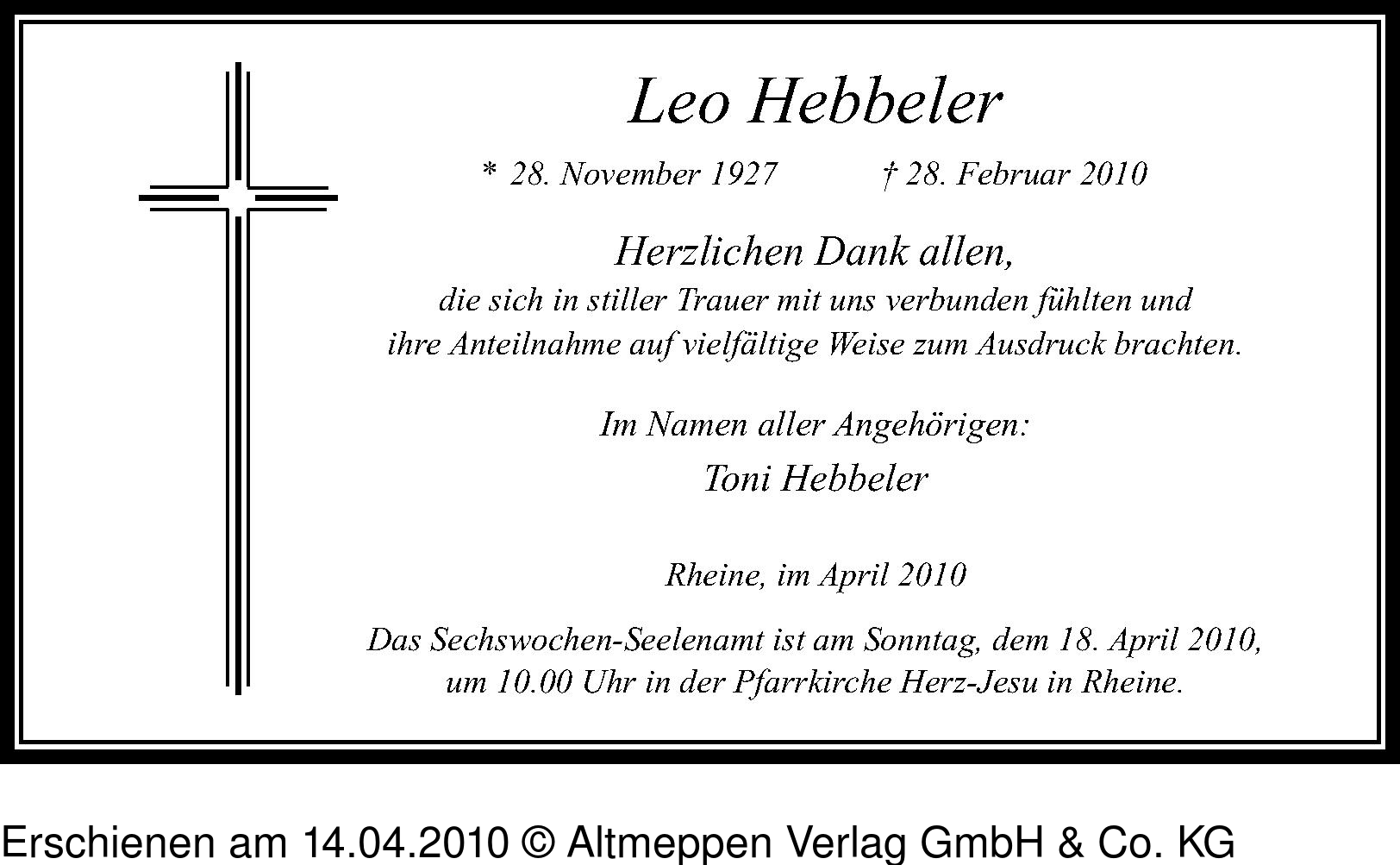 Leo Hebbeler

* 28. November 1927 † 28. Februar 2010

Herzlichen Dank allen,
die sich in stiller Trauer mit uns verbunden fühlten und ihre Anteilnahme auf vielfältige Weise zum Ausdruck brachten.

Im Namen aller Angehörigen:
Toni Hebbeler

Rheine, im April 2010

Das Sechswochen-Seelenamt ist am Sonntag, dem 18. April 2010, um 10.00 Uhr in der Pfarrkirche Herz-Jesu in Rheine.

Erschienen am 14.04.2010 © Altmeppen Verlag GmbH & Co. KG